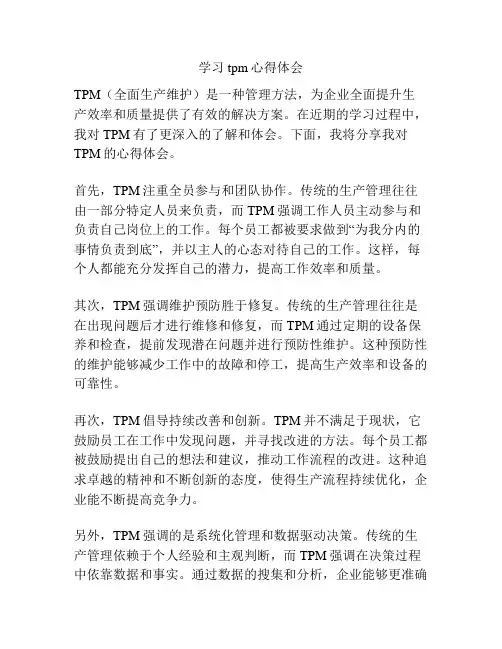 学习 tpm 心得体会

TPM（全面生产维护）是一种管理方法，为企业全面提升生产效率和质量提供了有效的解决方案。在近期的学习过程中，我对 TPM 有了更深入的了解和体会。下面，我将分享我对 TPM 的心得体会。

首先，TPM 注重全员参与和团队协作。传统的生产管理往往由一部分特定人员来负责，而 TPM 强调工作人员主动参与和负责自己岗位上的工作。每个员工都被要求做到“为我分内的事情负责到底”，并以主人的心态对待自己的工作。这样，每个人都能充分发挥自己的潜力，提高工作效率和质量。

其次，TPM 强调维护预防胜于修复。传统的生产管理往往是在出现问题后才进行维修和修复，而 TPM 通过定期的设备保养和检查，提前发现潜在问题并进行预防性维护。这种预防性的维护能够减少工作中的故障和停工，提高生产效率和设备的可靠性。

再次，TPM 倡导持续改善和创新。TPM 并不满足于现状，它鼓励员工在工作中发现问题，并寻找改进的方法。每个员工都被鼓励提出自己的想法和建议，推动工作流程的改进。这种追求卓越的精神和不断创新的态度，使得生产流程持续优化，企业能不断提高竞争力。

另外，TPM 强调的是系统化管理和数据驱动决策。传统的生产管理依赖于个人经验和主观判断，而 TPM 强调在决策过程中依靠数据和事实。通过数据的搜集和分析，企业能够更准确